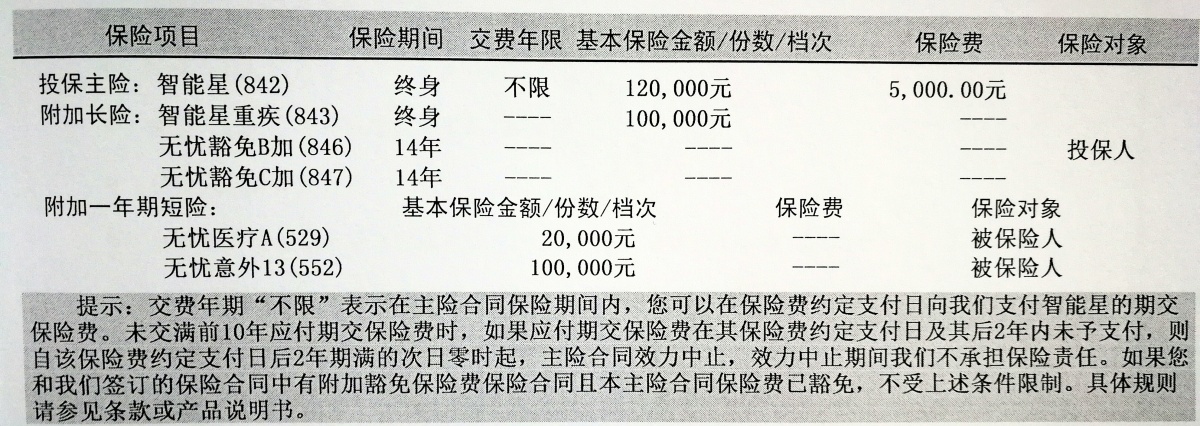 | 保险项目 | 保险期间 | 交费年限 | 基本保险金额/份数/档次 | 保险费 | 保险对象 |
|---|---|---|---|---|---|
| 投保主险：智能星(842) | 终身 | 不限 | 120,000元 | 5,000.00元 | |
| 附加长险：智能星重疾(843) | 终身 | ---- | 100,000元 | ---- | |
| 无忧豁免B加(846) | 14年 | ---- | ---- | ---- | 投保人 |
| 无忧豁免C加(847) | 14年 | ---- | ---- | ---- | |

| 附加一年期短险： | 基本保险金额/份数/档次 | 保险费 | 保险对象 |
|---|---|---|---|
| 无忧医疗A(529) | 20,000元 | ---- | 被保险人 |
| 无忧意外13(552) | 100,000元 | ---- | 被保险人 |

提示：交费年期“不限”表示在主险合同保险期间内，您可以在保险费约定支付日向我们支付智能星的期交保险费。未交满前10年应付期交保险费时，如果应付期交保险费在其保险费约定支付日及其后2年内未予支付，则自该保险费约定支付日后2年期满的次日零时起，主险合同效力中止，效力中止期间我们不承担保险责任。如果您和我们签订的保险合同中有附加豁免保险费保险合同且本主险合同保险费已豁免，不受上述条件限制。具体规则请参见条款或产品说明书。